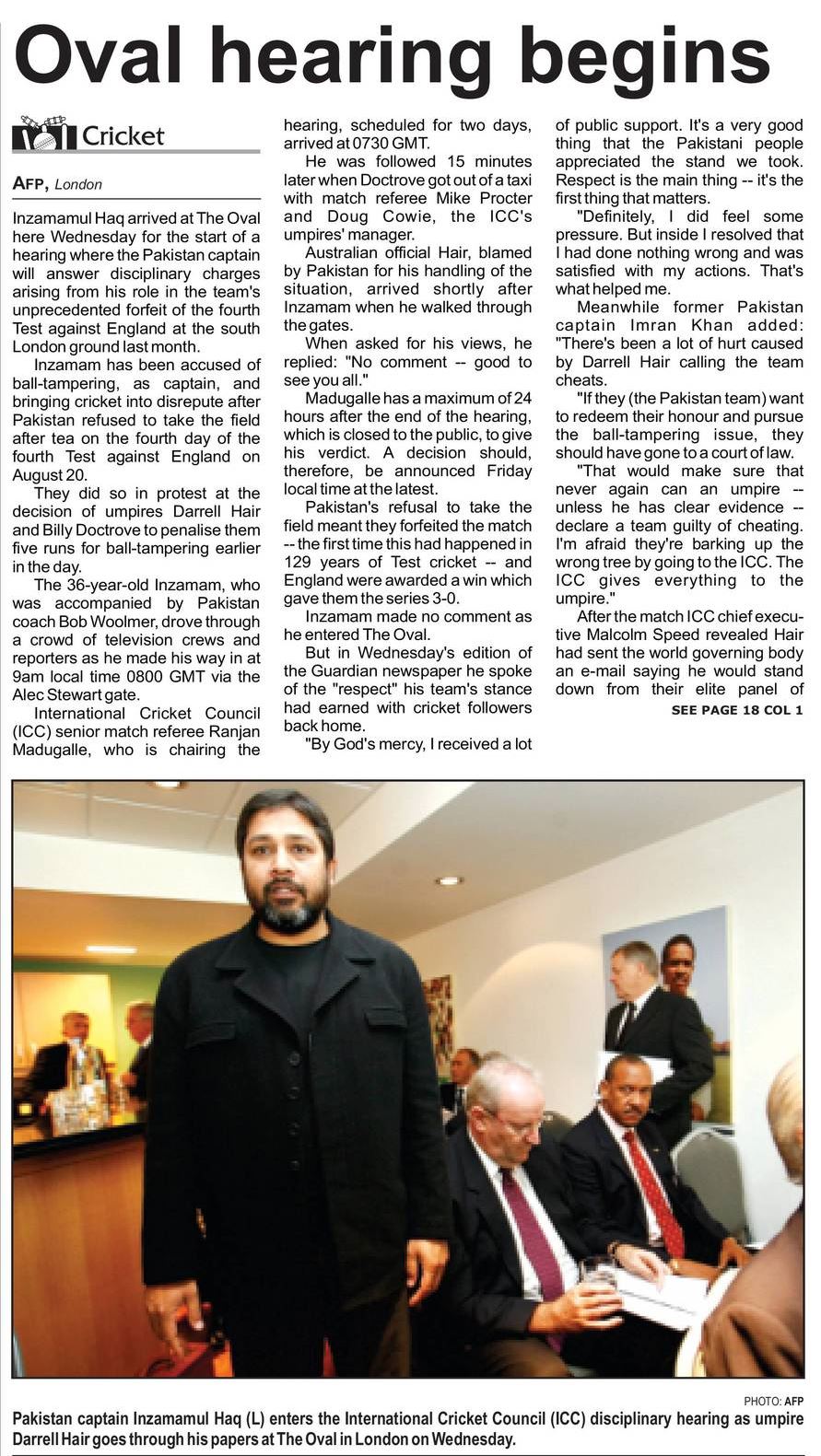 Oval hearing begins

Cricket

AFP, London

Inzamamul Haq arrived at The Oval here Wednesday for the start of a hearing where the Pakistan captain will answer disciplinary charges arising from his role in the team's unprecedented forfeit of the fourth Test against England at the south London ground last month.

Inzamam has been accused of ball-tampering, as captain, and bringing cricket into disrepute after Pakistan refused to take the field after tea on the fourth day of the fourth Test against England on August 20.

They did so in protest at the decision of umpires Darrell Hair and Billy Doctrove to penalise them five runs for ball-tampering earlier in the day.

The 36-year-old Inzamam, who was accompanied by Pakistan coach Bob Woolmer, drove through a crowd of television crews and reporters as he made his way in at 9am local time 0800 GMT via the Alec Stewart gate.

International Cricket Council (ICC) senior match referee Ranjan Madugalle, who is chairing the hearing, scheduled for two days, arrived at 0730 GMT.

He was followed 15 minutes later when Doctrove got out of a taxi with match referee Mike Procter and Doug Cowie, the ICC's umpires' manager.

Australian official Hair, blamed by Pakistan for his handling of the situation, arrived shortly after Inzamam when he walked through the gates.

When asked for his views, he replied: "No comment -- good to see you all."

Madugalle has a maximum of 24 hours after the end of the hearing, which is closed to the public, to give his verdict. A decision should, therefore, be announced Friday local time at the latest.

Pakistan's refusal to take the field meant they forfeited the match -- the first time this had happened in 129 years of Test cricket -- and England were awarded a win which gave them the series 3-0.

Inzamam made no comment as he entered The Oval.

But in Wednesday's edition of the Guardian newspaper he spoke of the "respect" his team's stance had earned with cricket followers back home.

"By God's mercy, I received a lot of public support. It's a very good thing that the Pakistani people appreciated the stand we took. Respect is the main thing -- it's the first thing that matters.

"Definitely, I did feel some pressure. But inside I resolved that I had done nothing wrong and was satisfied with my actions. That's what helped me.

Meanwhile former Pakistan captain Imran Khan added: "There's been a lot of hurt caused by Darrell Hair calling the team cheats.

"If they (the Pakistan team) want to redeem their honour and pursue the ball-tampering issue, they should have gone to a court of law.

"That would make sure that never again can an umpire -- unless he has clear evidence -- declare a team guilty of cheating. I'm afraid they're barking up the wrong tree by going to the ICC. The ICC gives everything to the umpire."

After the match ICC chief executive Malcolm Speed revealed Hair had sent the world governing body an e-mail saying he would stand down from their elite panel of

SEE PAGE 18 COL 1

PHOTO: AFP

Pakistan captain Inzamamul Haq (L) enters the International Cricket Council (ICC) disciplinary hearing as umpire Darrell Hair goes through his papers at The Oval in London on Wednesday.